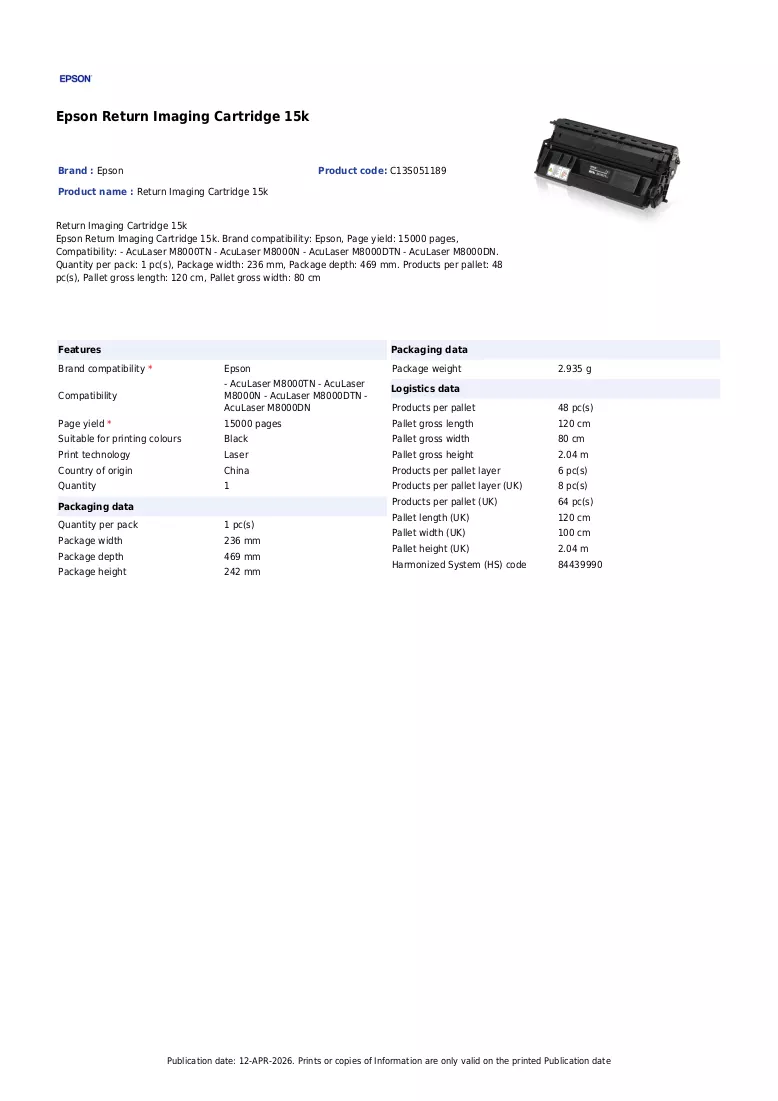 EPSON

Epson Return Imaging Cartridge 15k

Brand : Epson

Product code: C13S051189

Product name : Return Imaging Cartridge 15k

Return Imaging Cartridge 15k
Epson Return Imaging Cartridge 15k. Brand compatibility: Epson, Page yield: 15000 pages, Compatibility: - AcuLaser M8000TN - AcuLaser M8000N - AcuLaser M8000DTN - AcuLaser M8000DN. Quantity per pack: 1 pc(s), Package width: 236 mm, Package depth: 469 mm. Products per pallet: 48 pc(s), Pallet gross length: 120 cm, Pallet gross width: 80 cm

Features

Brand compatibility * Epson
Compatibility - AcuLaser M8000TN - AcuLaser M8000N - AcuLaser M8000DTN - AcuLaser M8000DN
Page yield * 15000 pages
Suitable for printing colours Black
Print technology Laser
Country of origin China
Quantity 1

Packaging data

Quantity per pack 1 pc(s)
Package width 236 mm
Package depth 469 mm
Package height 242 mm

Packaging data

Package weight 2.935 g

Logistics data

Products per pallet 48 pc(s)
Pallet gross length 120 cm
Pallet gross width 80 cm
Pallet gross height 2.04 m
Products per pallet layer 6 pc(s)
Products per pallet layer (UK) 8 pc(s)
Products per pallet (UK) 64 pc(s)
Pallet length (UK) 120 cm
Pallet width (UK) 100 cm
Pallet height (UK) 2.04 m
Harmonized System (HS) code 84439990

Publication date: 12-APR-2026. Prints or copies of Information are only valid on the printed Publication date